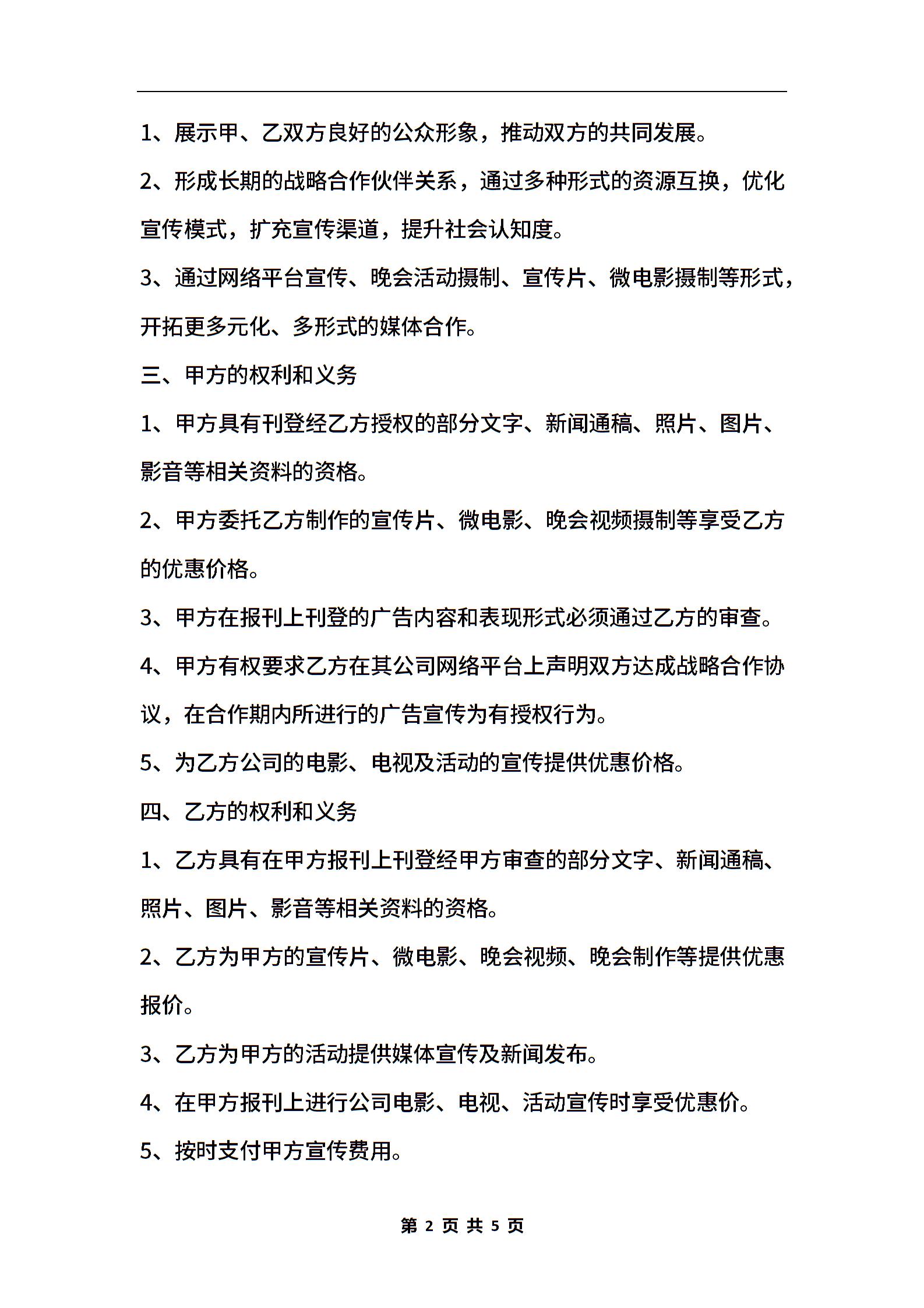 1、展示甲、乙双方良好的公众形象，推动双方的共同发展。

2、形成长期的战略合作伙伴关系，通过多种形式的资源互换，优化宣传模式，扩充宣传渠道，提升社会认知度。

3、通过网络平台宣传、晚会活动摄制、宣传片、微电影摄制等形式，开拓更多元化、多形式的媒体合作。

三、甲方的权利和义务

1、甲方具有刊登经乙方授权的部分文字、新闻通稿、照片、图片、影音等相关资料的资格。

2、甲方委托乙方制作的宣传片、微电影、晚会视频摄制等享受乙方的优惠价格。

3、甲方在报刊上刊登的广告内容和表现形式必须通过乙方的审查。

4、甲方有权要求乙方在其公司网络平台上声明双方达成战略合作协议，在合作期内所进行的广告宣传为有授权行为。

5、为乙方公司的电影、电视及活动的宣传提供优惠价格。

四、乙方的权利和义务

1、乙方具有在甲方报刊上刊登经甲方审查的部分文字、新闻通稿、照片、图片、影音等相关资料的资格。

2、乙方为甲方的宣传片、微电影、晚会视频、晚会制作等提供优惠报价。

3、乙方为甲方的活动提供媒体宣传及新闻发布。

4、在甲方报刊上进行公司电影、电视、活动宣传时享受优惠价。

5、按时支付甲方宣传费用。

第 2 页 共 5 页